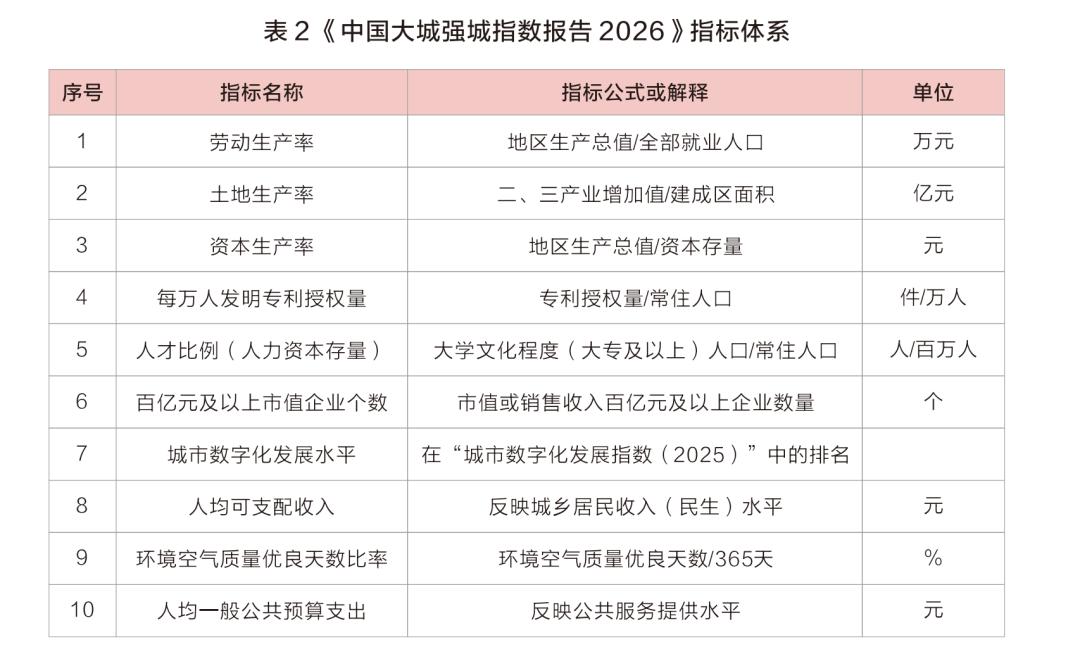 表2《中国大城强城指数报告2026》指标体系

| 序号 | 指标名称 | 指标公式或解释 | 单位 |
|---|---|---|---|
| 1 | 劳动生产率 | 地区生产总值/全部就业人口 | 万元 |
| 2 | 土地生产率 | 二、三产业增加值/建成区面积 | 亿元 |
| 3 | 资本生产率 | 地区生产总值/资本存量 | 元 |
| 4 | 每万人发明专利授权量 | 专利授权量/常住人口 | 件/万人 |
| 5 | 人才比例（人力资本存量） | 大学文化程度（大专及以上）人口/常住人口 | 人/百万人 |
| 6 | 百亿元及以上市值企业个数 | 市值或销售收入百亿元及以上企业数量 | 个 |
| 7 | 城市数字化发展水平 | 在“城市数字化发展指数（2025）”中的排名 |  |
| 8 | 人均可支配收入 | 反映城乡居民收入（民生）水平 | 元 |
| 9 | 环境空气质量优良天数比率 | 环境空气质量优良天数/365天 | % |
| 10 | 人均一般公共预算支出 | 反映公共服务提供水平 | 元 |